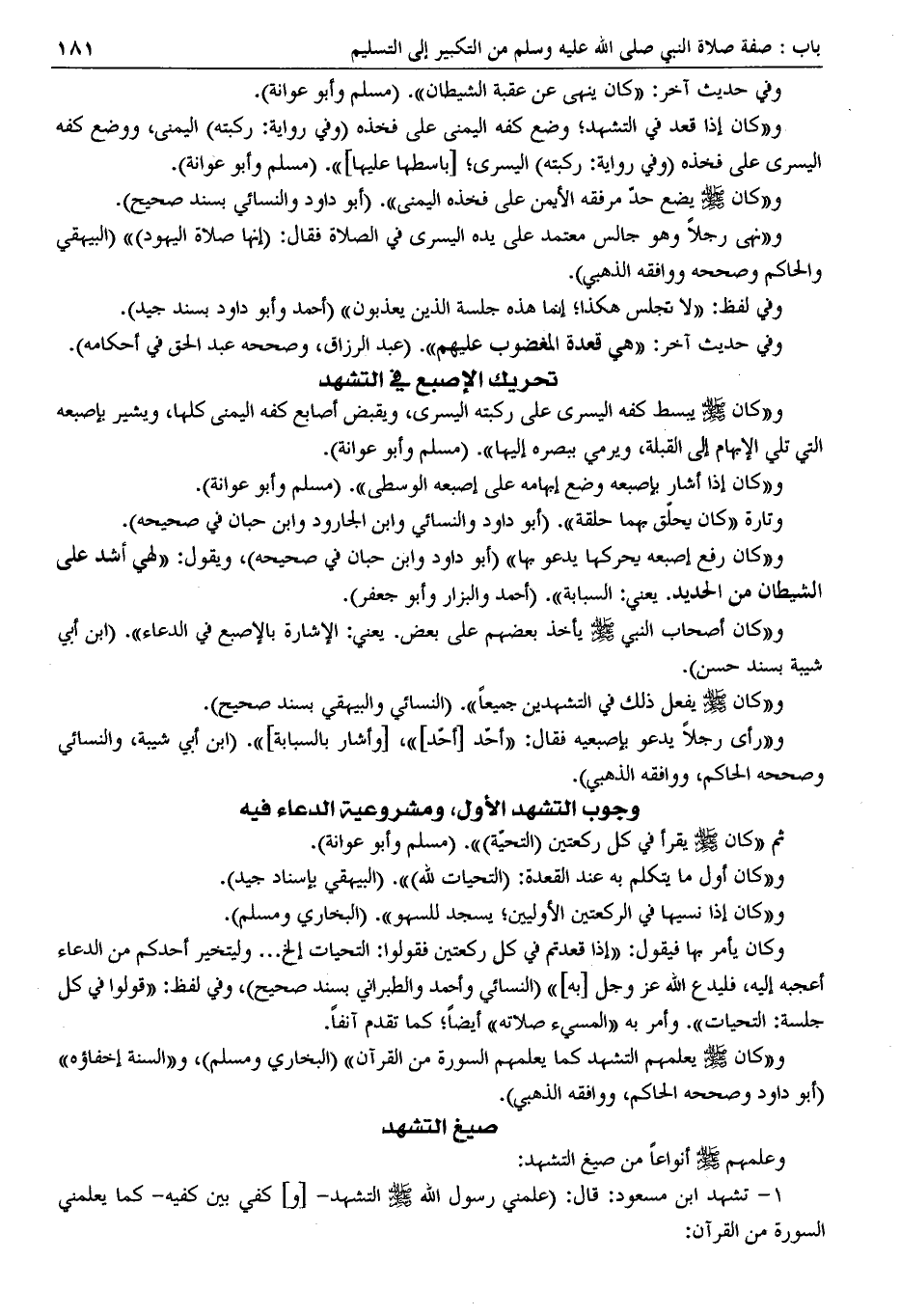 باب : صفة صلاة النبي صلى الله عليه وسلم من التكبير إلى التسليم ١٨١

وفي حديث آخر: «كان ينهى عن عقبة الشيطان». (مسلم وأبو عوانة).

و«كان إذا قعد في التشهد؛ وضع كفه اليمنى على فخذه (وفي رواية: ركبته) اليمنى، ووضع كفه اليسرى على فخذه (وفي رواية: ركبته) اليسرى؛ [باسطها عليها]». (مسلم وأبو عوانة).

و«كان ﷺ يضع حدّ مرفقه الأيمن على فخذه اليمنى». (أبو داود والنسائي بسند صحيح).

و«نهى رجلاً وهو جالس معتمد على يده اليسرى في الصلاة فقال: (إنها صلاة اليهود)» (البيهقي والحاكم وصححه ووافقه الذهبي).

وفي لفظ: «لا تجلس هكذا؛ إنما هذه جلسة الذين يعذبون» (أحمد وأبو داود بسند جيد).

وفي حديث آخر: «هي قعدة المغضوب عليهم». (عبد الرزاق، وصححه عبد الحق في أحكامه).

تحريك الإصبع في التشهد

و«كان ﷺ يبسط كفه اليسرى على ركبته اليسرى، ويقبض أصابع كفه اليمنى كلها، ويشير بإصبعه التي تلي الإبهام إلى القبلة، ويرمي ببصره إليها». (مسلم وأبو عوانة).

و«كان إذا أشار بإصبعه وضع إبهامه على إصبعه الوسطى». (مسلم وأبو عوانة).

وتارة «كان يحلّق بهما حلقة». (أبو داود والنسائي وابن الجارود وابن حبان في صحيحه).

و«كان رفع إصبعه يحركها يدعو بها» (أبو داود وابن حبان في صحيحه)، ويقول: «لهي أشد على الشيطان من الحديد. يعني: السبابة». (أحمد والبزار وأبو جعفر).

و«كان أصحاب النبي ﷺ يأخذ بعضهم على بعض. يعني: الإشارة بالإصبع في الدعاء». (ابن أبي شيبة بسند حسن).

و«كان ﷺ يفعل ذلك في التشهدين جميعاً». (النسائي والبيهقي بسند صحيح).

و«رأى رجلاً يدعو بإصبعيه فقال: «أحّد [أحّد]»، [وأشار بالسبابة]». (ابن أبي شيبة، والنسائي وصححه الحاكم، ووافقه الذهبي).

وجوب التشهد الأول، ومشروعية الدعاء فيه

ثم «كان ﷺ يقرأ في كل ركعتين (التحيّة)». (مسلم وأبو عوانة).

و«كان أول ما يتكلم به عند القعدة: (التحيات لله)». (البيهقي بإسناد جيد).

و«كان إذا نسيها في الركعتين الأوليين؛ يسجد للسهو». (البخاري ومسلم).

وكان يأمر بها فيقول: «إذا قعدتم في كل ركعتين فقولوا: التحيات إلخ... وليتخير أحدكم من الدعاء أعجبه إليه، فليدع الله عز وجل [به]» (النسائي وأحمد والطبراني بسند صحيح)، وفي لفظ: «قولوا في كل جلسة: التحيات». وأمر به «المسيء صلاته» أيضاً؛ كما تقدم آنفاً.

و«كان ﷺ يعلمهم التشهد كما يعلمهم السورة من القرآن» (البخاري ومسلم)، و«السنة إخفاؤه» (أبو داود وصححه الحاكم، ووافقه الذهبي).

صيغ التشهد

وعلمهم ﷺ أنواعاً من صيغ التشهد:

١- تشهد ابن مسعود: قال: (علمني رسول الله ﷺ التشهد- [و] كفي بين كفيه- كما يعلمني السورة من القرآن: